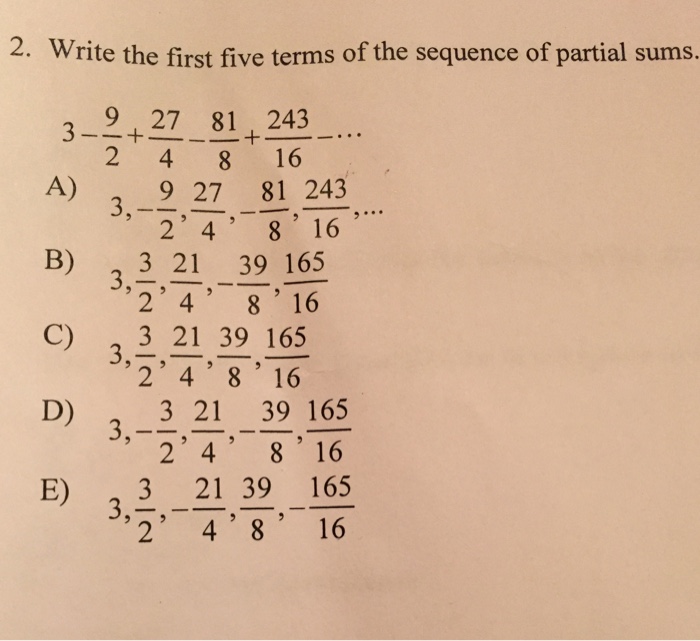 2. Write the first five terms of the sequence of partial sums.

$3-\frac{9}{2}+\frac{27}{4}-\frac{81}{8}+\frac{243}{16}-\cdots$

A) $3,-\frac{9}{2},\frac{27}{4},-\frac{81}{8},\frac{243}{16},\ldots$

B) $3,\frac{3}{2},\frac{21}{4},-\frac{39}{8},\frac{165}{16}$

C) $3,\frac{3}{2},\frac{21}{4},\frac{39}{8},\frac{165}{16}$

D) $3,-\frac{3}{2},\frac{21}{4},-\frac{39}{8},\frac{165}{16}$

E) $3,\frac{3}{2},-\frac{21}{4},\frac{39}{8},-\frac{165}{16}$